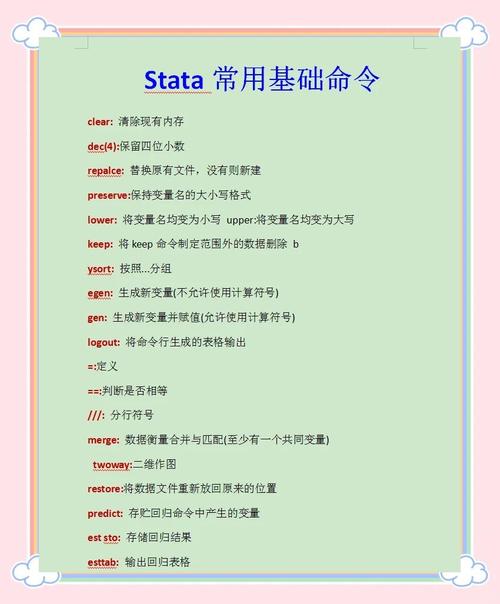 Stata 常用基础命令

clear: 清除现有内存

dec(4):保留四位小数

repalce: 替换原有文件，没有则新建

preserve:保持变量名的大小写格式

lower: 将变量名均变为小写 upper:将变量名均变为大写

keep: 将 keep 命令制定范围外的数据删除 b

ysort: 按照...分组

egen: 生成新变量(不允许使用计算符号)

gen: 生成新变量并赋值(允许使用计算符号)

logout: 将命令行生成的表格输出

=:定义

==:判断是否相等

///: 分行符号

merge: 数据衡量合并与匹配(至少有一个共同变量)

twoway:二维作图

restore:将数据文件重新放回原来的位置

predict: 存贮回归命令中产生的变量

est sto: 存储回归结果

esttab: 输出回归表格